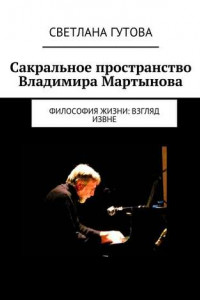 СВЕТЛАНА ГУТОВА

Сакральное пространство Владимира Мартынова

ФИЛОСОФИЯ ЖИЗНИ: ВЗГЛЯД ИЗВНЕ